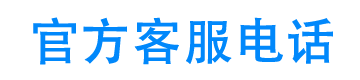 官方客服电话